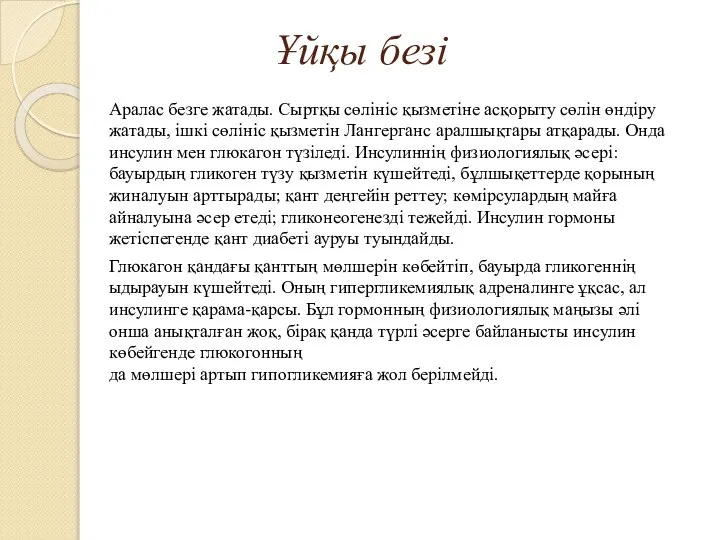 Ұйқы безі

Аралас безге жатады. Сыртқы сөлініс қызметіне асқорыту сөлін өндіру жатады, ішкі сөлініс қызметін Лангерганс аралшықтары атқарады. Онда инсулин мен глюкагон түзіледі. Инсулиннің физиологиялық әсері: бауырдың гликоген түзу қызметін күшейтеді, бұлшықеттерде қорының жиналуын арттырады; қант деңгейін реттеу; көмірсулардың майға айналуына әсер етеді; гликонеогенезді тежейді. Инсулин гормоны жетіспегенде қант диабеті ауруы туындайды.

Глюкагон қандағы қанттың мөлшерін көбейтіп, бауырда гликогеннің ыдырауын күшейтеді. Оның гипергликемиялық адреналинге ұқсас, ал инсулинге қарама-қарсы. Бұл гормонның физиологиялық маңызы әлі онша анықталған жоқ, бірақ қанда түрлі әсерге байланысты инсулин көбейгенде глюкогонның
да мөлшері артып гипогликемияға жол берілмейді.